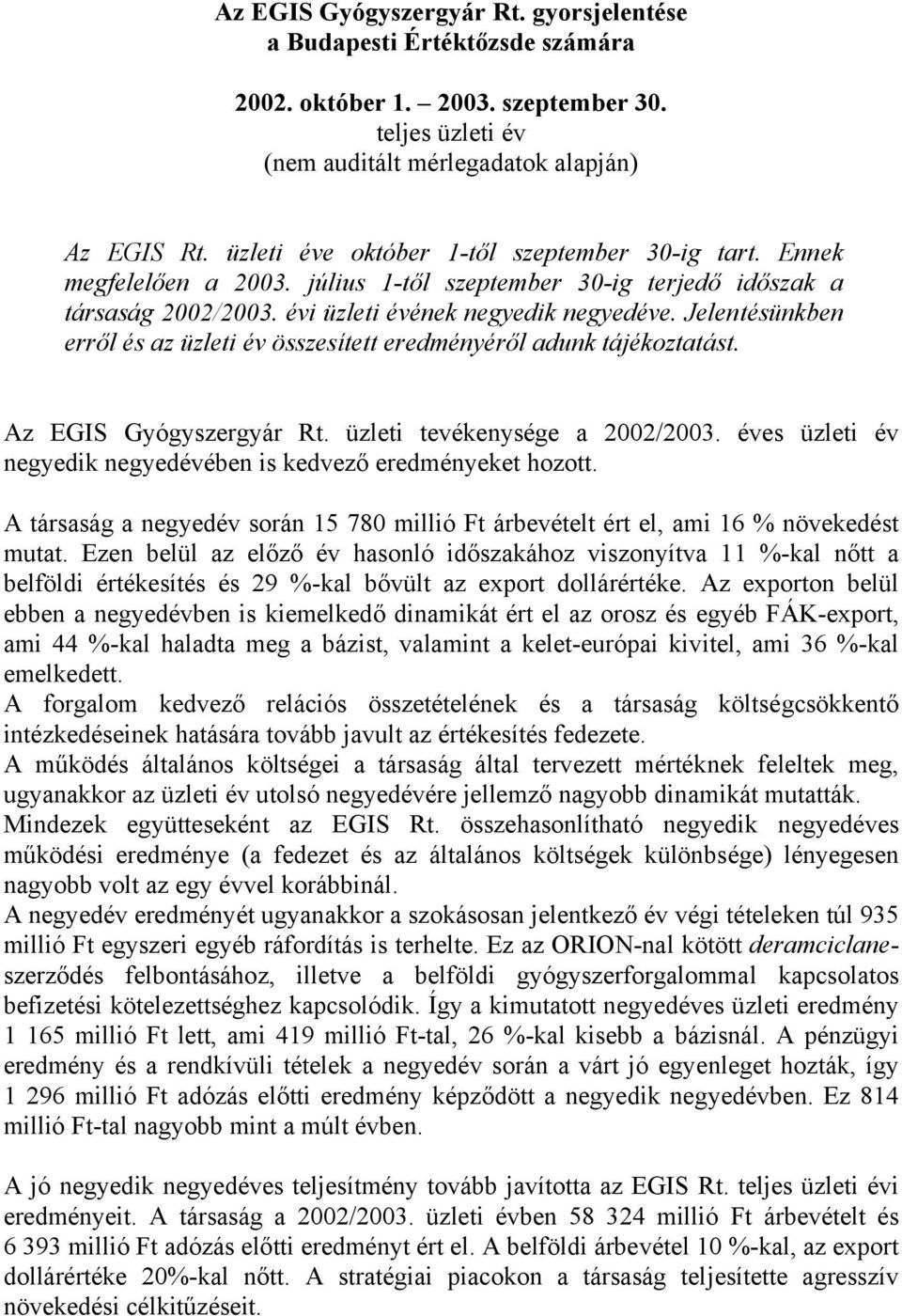 Az EGIS Gyógyszergyár Rt. gyorsjelentése
a Budapesti Értéktőzsde számára

2002. október 1. – 2003. szeptember 30.
teljes üzleti év
(nem auditált mérlegadatok alapján)

Az EGIS Rt. üzleti éve október 1-től szeptember 30-ig tart. Ennek megfelelően a 2003. július 1-től szeptember 30-ig terjedő időszak a társaság 2002/2003. évi üzleti évének negyedik negyedéve. Jelentésünkben erről és az üzleti év összesített eredményéről adunk tájékoztatást.

Az EGIS Gyógyszergyár Rt. üzleti tevékenysége a 2002/2003. éves üzleti év negyedik negyedévében is kedvező eredményeket hozott.

A társaság a negyedév során 15 780 millió Ft árbevételt ért el, ami 16 % növekedést mutat. Ezen belül az előző év hasonló időszakához viszonyítva 11 %-kal nőtt a belföldi értékesítés és 29 %-kal bővült az export dollárértéke. Az exporton belül ebben a negyedévben is kiemelkedő dinamikát ért el az orosz és egyéb FÁK-export, ami 44 %-kal haladta meg a bázist, valamint a kelet-európai kivitel, ami 36 %-kal emelkedett.
A forgalom kedvező relációs összetételének és a társaság költségcsökkentő intézkedéseinek hatására tovább javult az értékesítés fedezete.
A működés általános költségei a társaság által tervezett mértéknek feleltek meg, ugyanakkor az üzleti év utolsó negyedévére jellemző nagyobb dinamikát mutatták.
Mindezek együtteseként az EGIS Rt. összehasonlítható negyedik negyedéves működési eredménye (a fedezet és az általános költségek különbsége) lényegesen nagyobb volt az egy évvel korábbinál.
A negyedév eredményét ugyanakkor a szokásosan jelentkező év végi tételeken túl 935 millió Ft egyszeri egyéb ráfordítás is terhelte. Ez az ORION-nal kötött deramciclane-szerződés felbontásához, illetve a belföldi gyógyszerforgalommal kapcsolatos befizetési kötelezettséghez kapcsolódik. Így a kimutatott negyedéves üzleti eredmény 1 165 millió Ft lett, ami 419 millió Ft-tal, 26 %-kal kisebb a bázisnál. A pénzügyi eredmény és a rendkívüli tételek a negyedév során a várt jó egyenleget hozták, így 1 296 millió Ft adózás előtti eredmény képződött a negyedik negyedévben. Ez 814 millió Ft-tal nagyobb mint a múlt évben.

A jó negyedik negyedéves teljesítmény tovább javította az EGIS Rt. teljes üzleti évi eredményeit. A társaság a 2002/2003. üzleti évben 58 324 millió Ft árbevételt és 6 393 millió Ft adózás előtti eredményt ért el. A belföldi árbevétel 10 %-kal, az export dollárértéke 20%-kal nőtt. A stratégiai piacokon a társaság teljesítette agresszív növekedési célkitűzéseit.